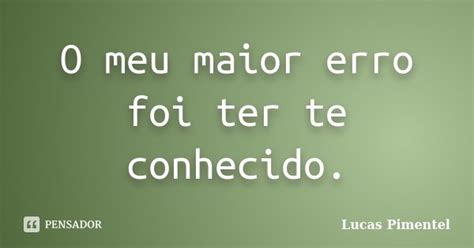 O meu maior erro foi ter te conhecido.

PENSADOR

Lucas Pimentel